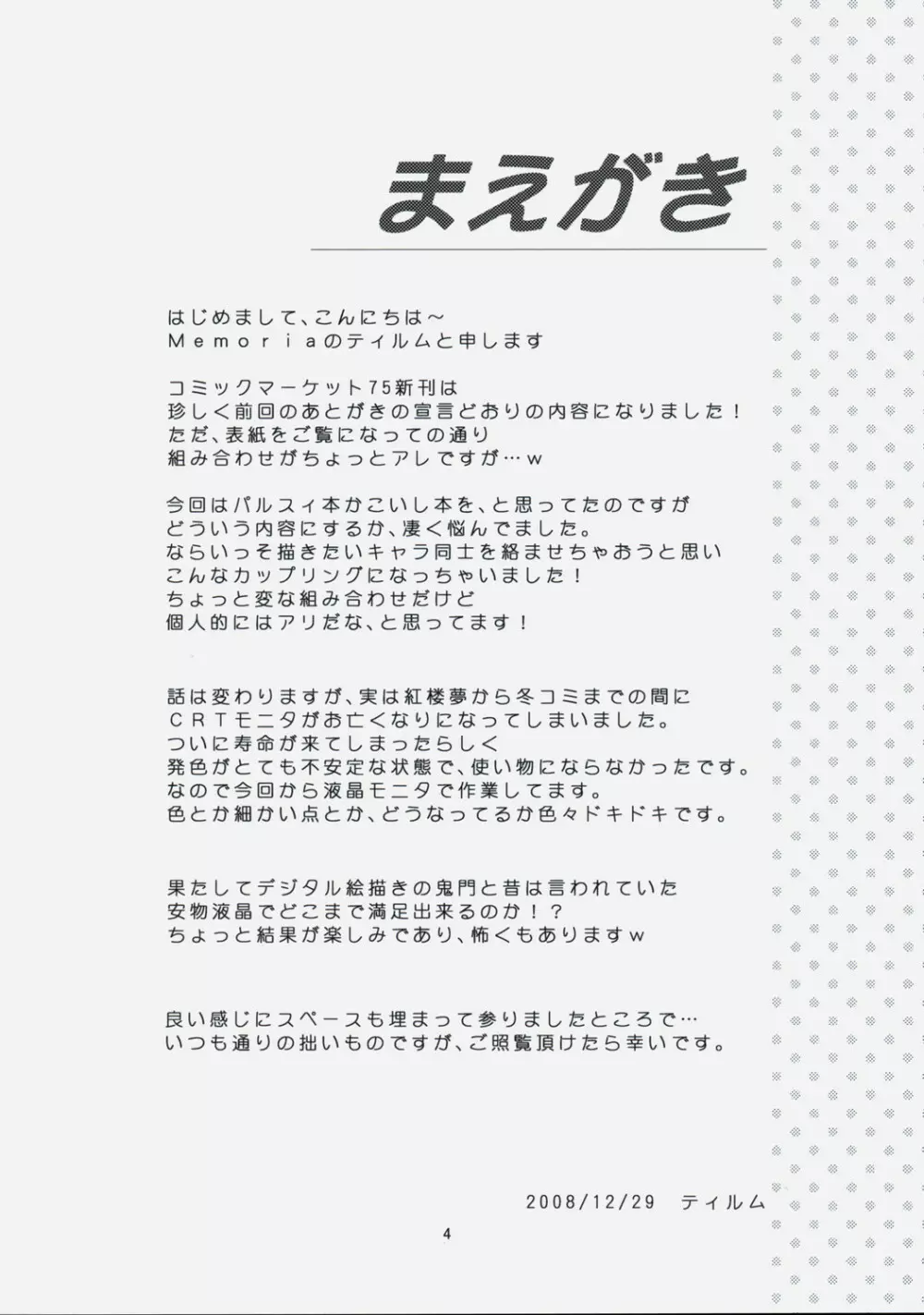 まえがき

はじめまして、こんにちは～
Memoriaのティルムと申します

コミックマーケット75新刊は
珍しく前回のあとがきの宣言どおりの内容になりました！
ただ、表紙をご覧になっての通り
組み合わせがちょっとアレですが…w

今回はパルスィ本かこいし本を、と思ってたのですが
どういう内容にするか、凄く悩んでました。
ならいっそ描きたいキャラ同士を絡ませちゃおうと思い
こんなカップリングになっちゃいました！
ちょっと変な組み合わせだけど
個人的にはアリだな、と思ってます！

話は変わりますが、実は紅楼夢から冬コミまでの間に
CRTモニタがお亡くなりになってしまいました。
ついに寿命が来てしまったらしく
発色がとても不安定な状態で、使い物にならなかったです。
なので今回から液晶モニタで作業してます。
色とか細かい点とか、どうなってるか色々ドキドキです。

果たしてデジタル絵描きの鬼門と昔は言われていた
安物液晶でどこまで満足出来るのか！？
ちょっと結果が楽しみであり、怖くもありますw

良い感じにスペースも埋まって参りましたところで…
いつも通りの拙いものですが、ご照覧頂けたら幸いです。

2008/12/29　ティルム

4